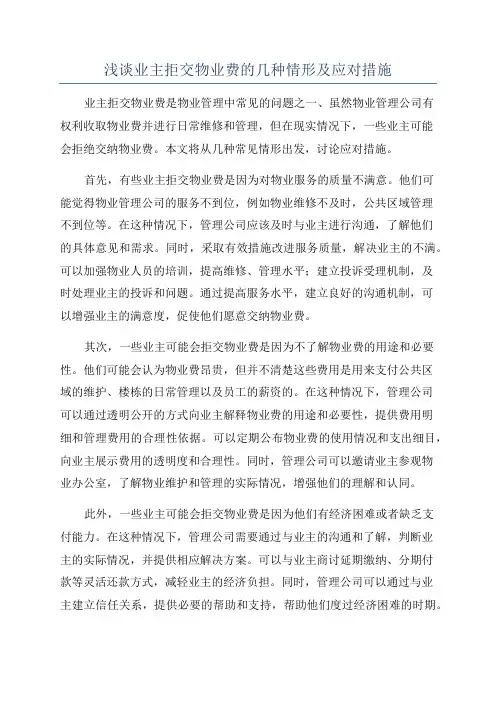 浅谈业主拒交物业费的几种情形及应对措施

业主拒交物业费是物业管理中常见的问题之一、虽然物业管理公司有权利收取物业费并进行日常维修和管理，但在现实情况下，一些业主可能会拒绝交纳物业费。本文将从几种常见情形出发，讨论应对措施。

首先，有些业主拒交物业费是因为对物业服务的质量不满意。他们可能觉得物业管理公司的服务不到位，例如物业维修不及时，公共区域管理不到位等。在这种情况下，管理公司应该及时与业主进行沟通，了解他们的具体意见和需求。同时，采取有效措施改进服务质量，解决业主的不满。可以加强物业人员的培训，提高维修、管理水平；建立投诉受理机制，及时处理业主的投诉和问题。通过提高服务水平，建立良好的沟通机制，可以增强业主的满意度，促使他们愿意交纳物业费。

其次，一些业主可能会拒交物业费是因为不了解物业费的用途和必要性。他们可能会认为物业费昂贵，但并不清楚这些费用是用来支付公共区域的维护、楼栋的日常管理以及员工的薪资的。在这种情况下，管理公司可以通过透明公开的方式向业主解释物业费的用途和必要性，提供费用明细和管理费用的合理性依据。可以定期公布物业费的使用情况和支出细目，向业主展示费用的透明度和合理性。同时，管理公司可以邀请业主参观物业办公室，了解物业维护和管理的实际情况，增强他们的理解和认同。

此外，一些业主可能会拒交物业费是因为他们有经济困难或者缺乏支付能力。在这种情况下，管理公司需要通过与业主的沟通和了解，判断业主的实际情况，并提供相应解决方案。可以与业主商讨延期缴纳、分期付款等灵活还款方式，减轻业主的经济负担。同时，管理公司可以通过与业主建立信任关系，提供必要的帮助和支持，帮助他们度过经济困难的时期。